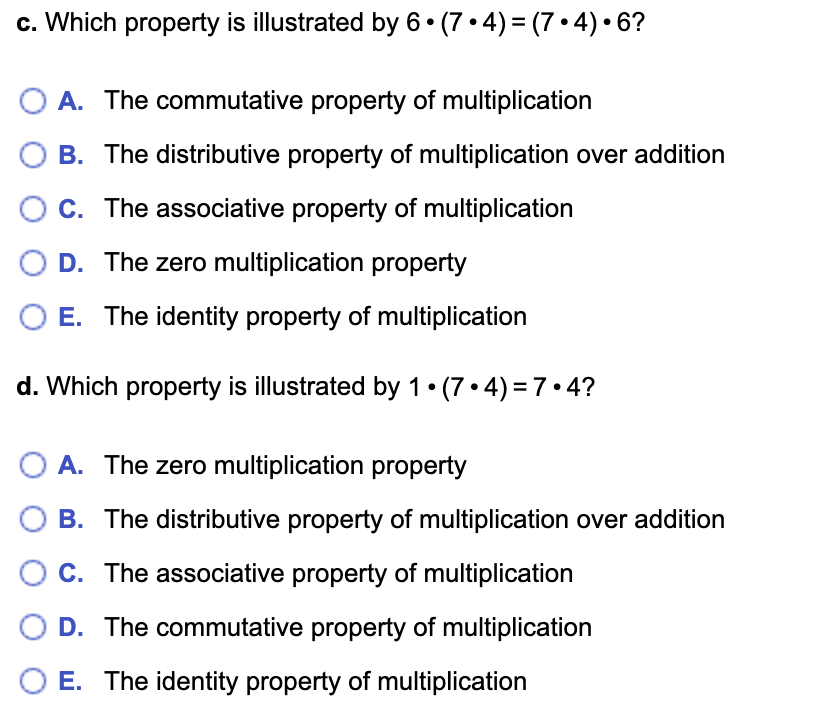 c. Which property is illustrated by $6 \cdot (7 \cdot 4) = (7 \cdot 4) \cdot 6$?

A. The commutative property of multiplication

B. The distributive property of multiplication over addition

C. The associative property of multiplication

D. The zero multiplication property

E. The identity property of multiplication

d. Which property is illustrated by $1 \cdot (7 \cdot 4) = 7 \cdot 4$?

A. The zero multiplication property

B. The distributive property of multiplication over addition

C. The associative property of multiplication

D. The commutative property of multiplication

E. The identity property of multiplication